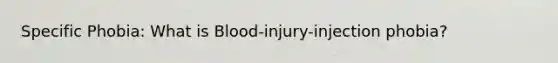 Specific Phobia: What is Blood-injury-injection phobia?